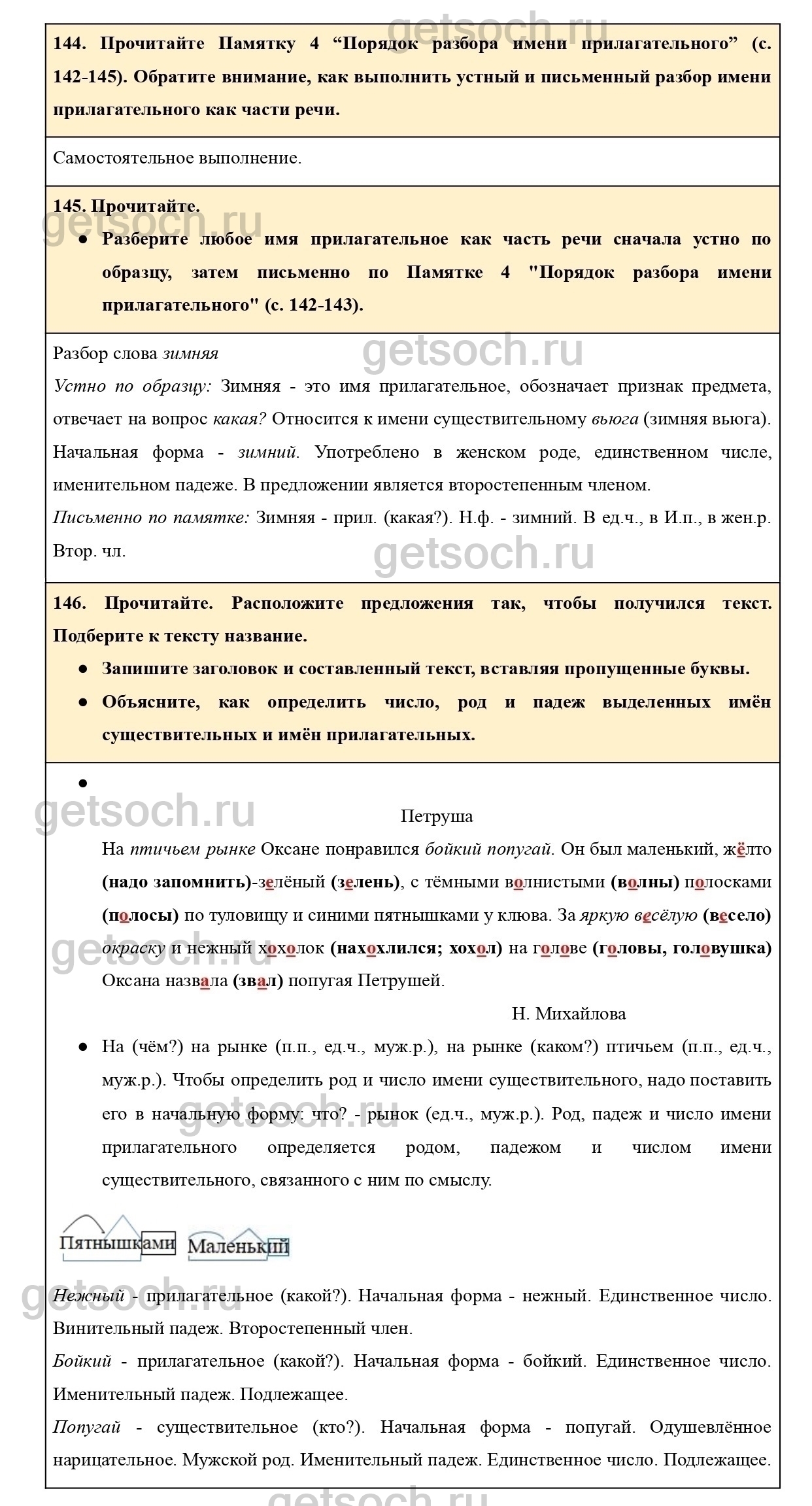 getsoch.ru

144. Прочитайте Памятку 4 “Порядок разбора имени прилагательного” (с. 142-145). Обратите внимание, как выполнить устный и письменный разбор имени прилагательного как части речи.

Самостоятельное выполнение.

145. Прочитайте.

getsoch.ru

● Разберите любое имя прилагательное как часть речи сначала устно по образцу, затем письменно по Памятке 4 "Порядок разбора имени прилагательного" (с. 142-143).

Разбор слова зимняя

getsoch.ru

Устно по образцу: Зимняя - это имя прилагательное, обозначает признак предмета, отвечает на вопрос какая? Относится к имени существительному вьюга (зимняя вьюга). Начальная форма - зимний. Употреблено в женском роде, единственном числе, именительном падеже. В предложении является второстепенным членом.

Письменно по памятке: Зимняя - прил. (какая?). Н.ф. - зимний. В ед.ч., в И.п., в жен.р. Втор. чл.

getsoch.ru

146. Прочитайте. Расположите предложения так, чтобы получился текст. Подберите к тексту название.

● Запишите заголовок и составленный текст, вставляя пропущенные буквы.

● Объясните, как определить число, род и падеж выделенных имён существительных и имён прилагательных.

●

getsoch.ru

Петруша

На птичьем рынке Оксане понравился бойкий попугай. Он был маленький, жёлто (надо запомнить)-зелёный (зелень), с тёмными волнистыми (волны) полосками (полосы) по туловищу и синими пятнышками у клюва. За яркую весёлую (весело) окраску и нежный хохолок (нахохлился; хохол) на голове (головы, головушка) Оксана назвала (звал) попугая Петрушей.

getsoch.ru

Н. Михайлова

● На (чём?) на рынке (п.п., ед.ч., муж.р.), на рынке (каком?) птичьем (п.п., ед.ч., муж.р.). Чтобы определить род и число имени существительного, надо поставить его в начальную форму: что? - рынок (ед.ч., муж.р.). Род, падеж и число имени прилагательного определяется родом, падежом и числом имени существительного, связанного с ним по смыслу.

getsoch.ru

Пятнышками Маленький

getsoch.ru

Нежный - прилагательное (какой?). Начальная форма - нежный. Единственное число. Винительный падеж. Второстепенный член.

Бойкий - прилагательное (какой?). Начальная форма - бойкий. Единственное число. Именительный падеж. Подлежащее.

Попугай - существительное (кто?). Начальная форма - попугай. Одушевлённое нарицательное. Мужской род. Именительный падеж. Единственное число. Подлежащее.

getsoch.ru